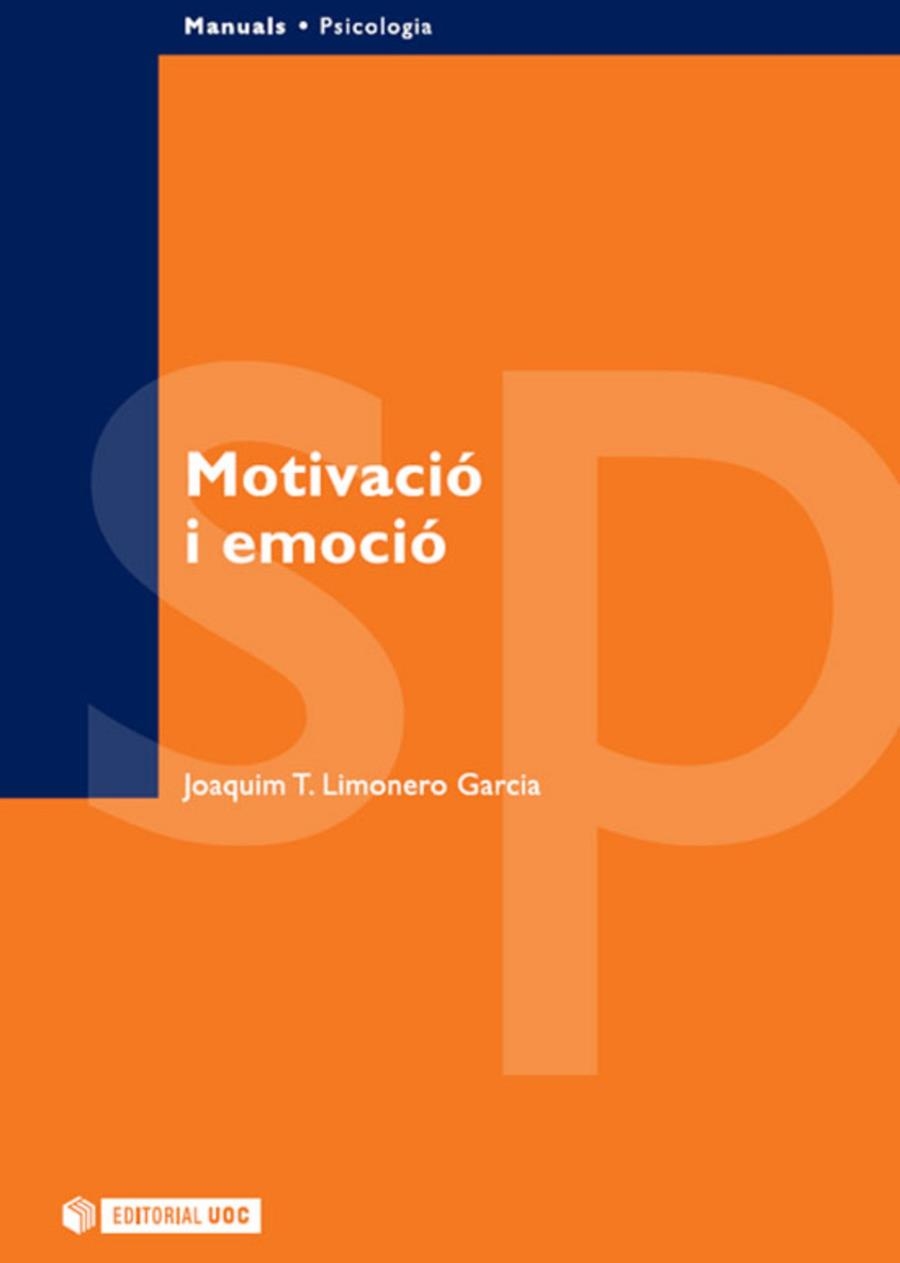 Manuals • Psicologia

sp

Motivació i emoció

Joaquim T. Limonero Garcia

EDITORIAL UOC